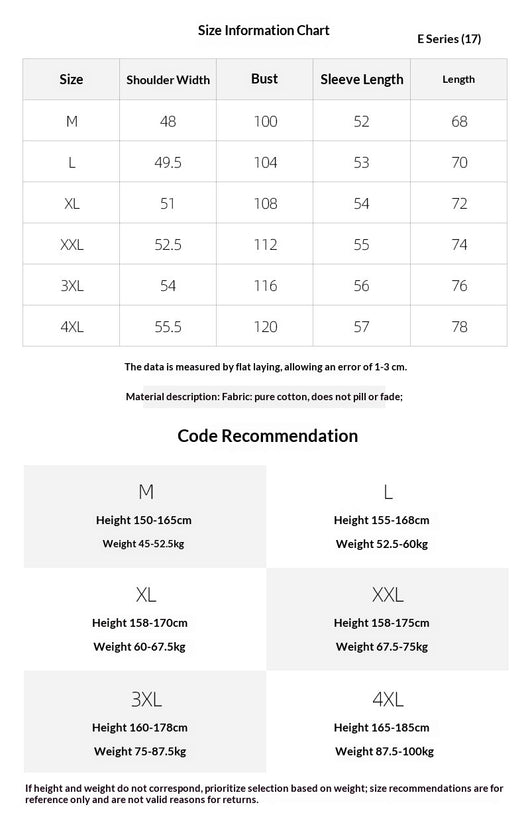 Size Information Chart

E Series (17)

| Size | Shoulder Width | Bust | Sleeve Length | Length |
|---|---|---|---|---|
| M | 48 | 100 | 52 | 68 |
| L | 49.5 | 104 | 53 | 70 |
| XL | 51 | 108 | 54 | 72 |
| XXL | 52.5 | 112 | 55 | 74 |
| 3XL | 54 | 116 | 56 | 76 |
| 4XL | 55.5 | 120 | 57 | 78 |

The data is measured by flat laying, allowing an error of 1-3 cm.

Material description: Fabric: pure cotton, does not pill or fade;

Code Recommendation

M
Height 150-165cm
Weight 45-52.5kg

L
Height 155-168cm
Weight 52.5-60kg

XL
Height 158-170cm
Weight 60-67.5kg

XXL
Height 158-175cm
Weight 67.5-75kg

3XL
Height 160-178cm
Weight 75-87.5kg

4XL
Height 165-185cm
Weight 87.5-100kg

If height and weight do not correspond, prioritize selection based on weight; size recommendations are for reference only and are not valid reasons for returns.